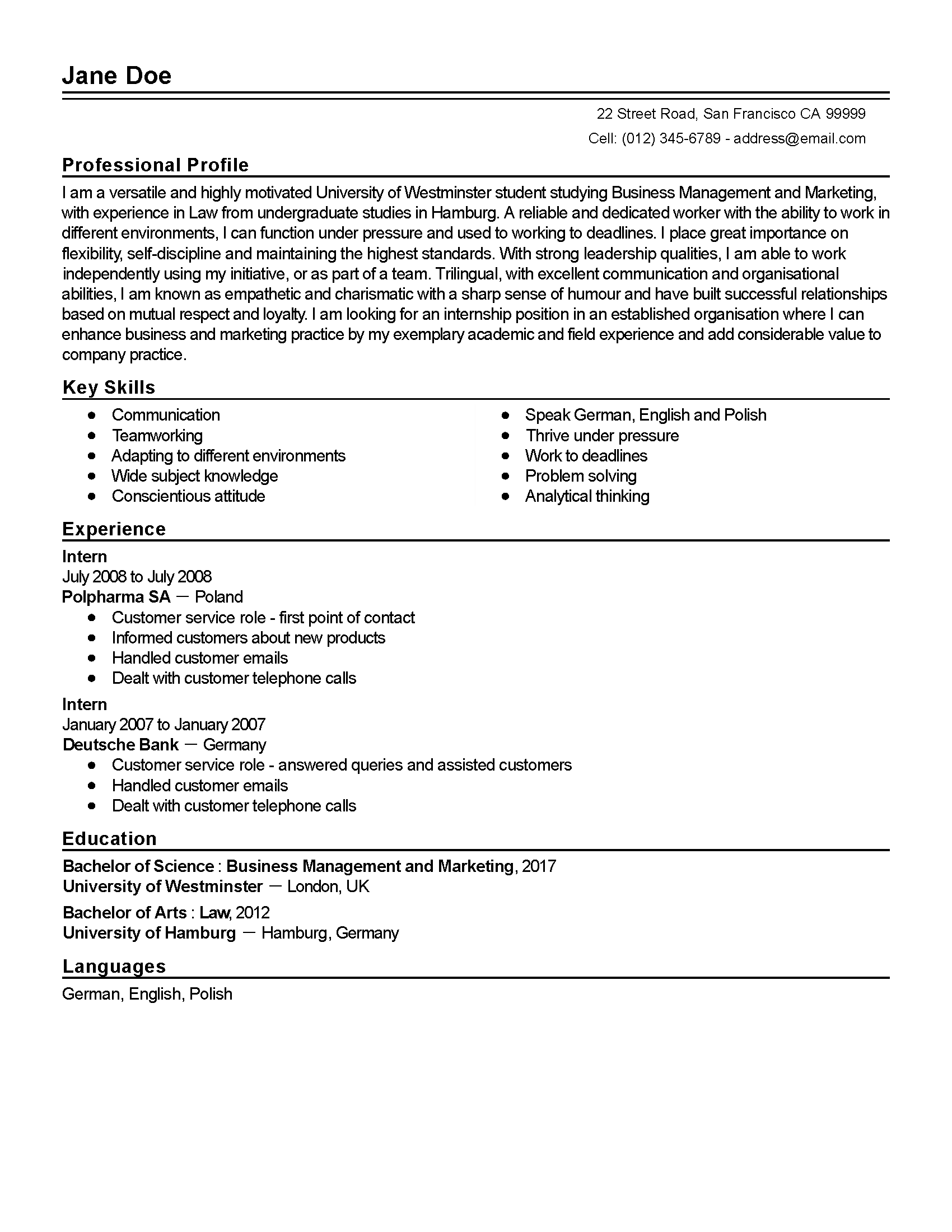 Jane Doe

22 Street Road, San Francisco CA 99999
Cell: (012) 345-6789 - address@email.com

Professional Profile

I am a versatile and highly motivated University of Westminster student studying Business Management and Marketing, with experience in Law from undergraduate studies in Hamburg. A reliable and dedicated worker with the ability to work in different environments, I can function under pressure and used to working to deadlines. I place great importance on flexibility, self-discipline and maintaining the highest standards. With strong leadership qualities, I am able to work independently using my initiative, or as part of a team. Trilingual, with excellent communication and organisational abilities, I am known as empathetic and charismatic with a sharp sense of humour and have built successful relationships based on mutual respect and loyalty. I am looking for an internship position in an established organisation where I can enhance business and marketing practice by my exemplary academic and field experience and add considerable value to company practice.

Key Skills

- Communication
- Teamworking
- Adapting to different environments
- Wide subject knowledge
- Conscientious attitude

- Speak German, English and Polish
- Thrive under pressure
- Work to deadlines
- Problem solving
- Analytical thinking

Experience

Intern
July 2008 to July 2008
Polpharma SA — Poland
- Customer service role - first point of contact
- Informed customers about new products
- Handled customer emails
- Dealt with customer telephone calls

Intern
January 2007 to January 2007
Deutsche Bank — Germany
- Customer service role - answered queries and assisted customers
- Handled customer emails
- Dealt with customer telephone calls

Education

Bachelor of Science : Business Management and Marketing, 2017
University of Westminster — London, UK

Bachelor of Arts : Law, 2012
University of Hamburg — Hamburg, Germany

Languages

German, English, Polish